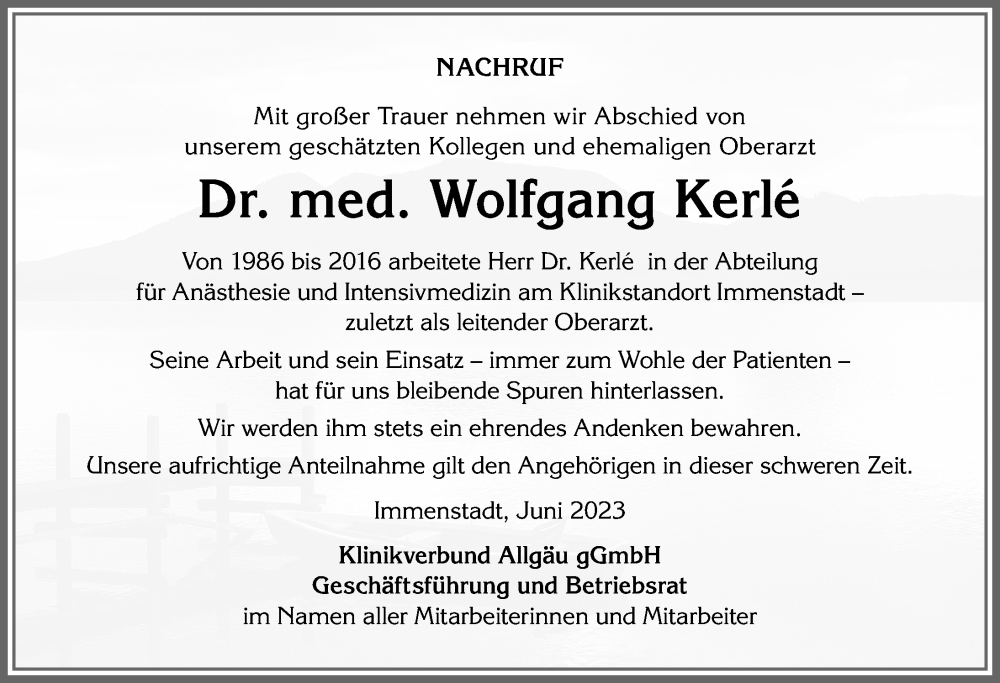 NACHRUF

Mit großer Trauer nehmen wir Abschied von unserem geschätzten Kollegen und ehemaligen Oberarzt

Dr. med. Wolfgang Kerlé

Von 1986 bis 2016 arbeitete Herr Dr. Kerlé in der Abteilung für Anästhesie und Intensivmedizin am Klinikstandort Immenstadt – zuletzt als leitender Oberarzt.

Seine Arbeit und sein Einsatz – immer zum Wohle der Patienten – hat für uns bleibende Spuren hinterlassen.

Wir werden ihm stets ein ehrendes Andenken bewahren.

Unsere aufrichtige Anteilnahme gilt den Angehörigen in dieser schweren Zeit.

Immenstadt, Juni 2023

Klinikverbund Allgäu gGmbH
Geschäftsführung und Betriebsrat
im Namen aller Mitarbeiterinnen und Mitarbeiter